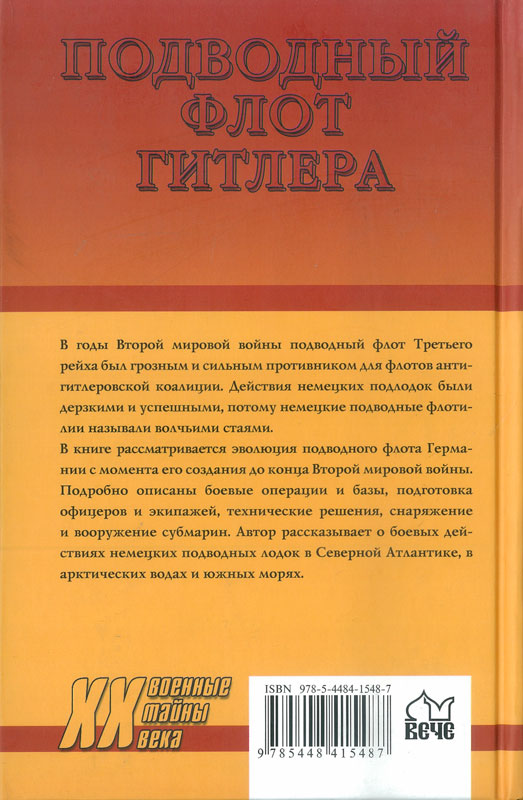 ПОДВОДНЫЙ ФЛОТ ГИТЛЕРА

В годы Второй мировой войны подводный флот Третьего рейха был грозным и сильным противником для флотов антигитлеровской коалиции. Действия немецких подлодок были дерзкими и успешными, потому немецкие подводные флотилии называли волчьими стаями.

В книге рассматривается эволюция подводного флота Германии с момента его создания до конца Второй мировой войны. Подробно описаны боевые операции и базы, подготовка офицеров и экипажей, технические решения, снаряжение и вооружение субмарин. Автор рассказывает о боевых действиях немецких подводных лодок в Северной Атлантике, в арктических водах и южных морях.

XX военные тайны века

ISBN 978-5-4484-1548-7

9 785448 415487

ВЕЧЕ